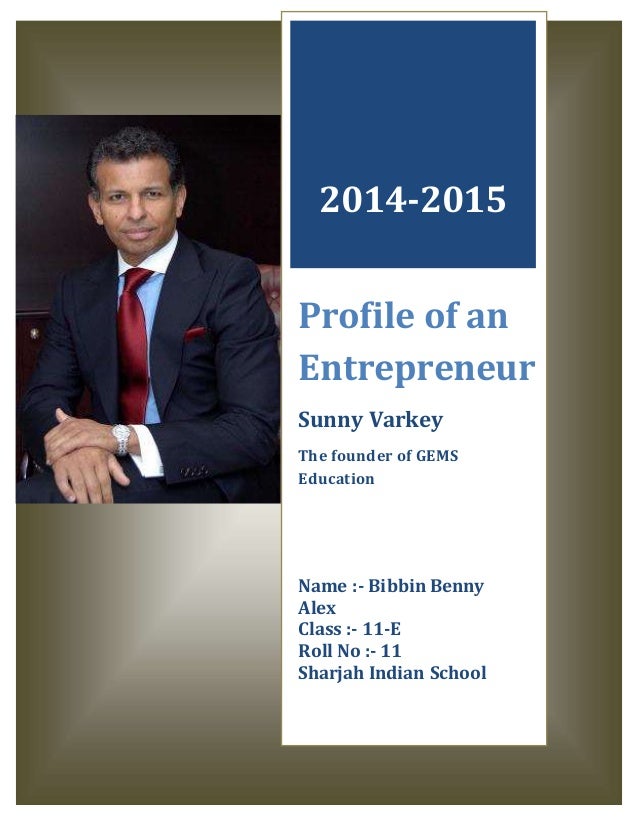 2014-2015

Profile of an Entrepreneur

Sunny Varkey

The founder of GEMS Education

Name :- Bibbin Benny Alex
Class :- 11-E
Roll No :- 11
Sharjah Indian School